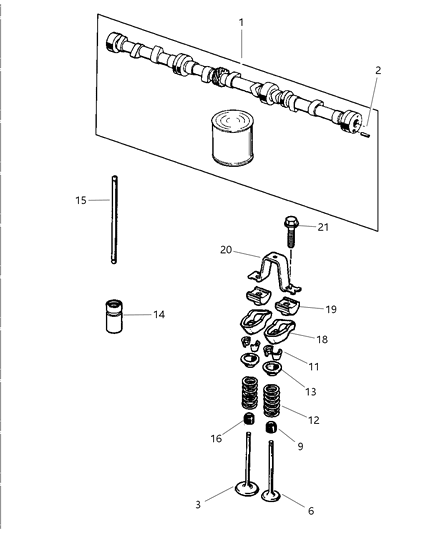 1
2
15
21
20
14
19
18
11
13
12
16
9
3
6